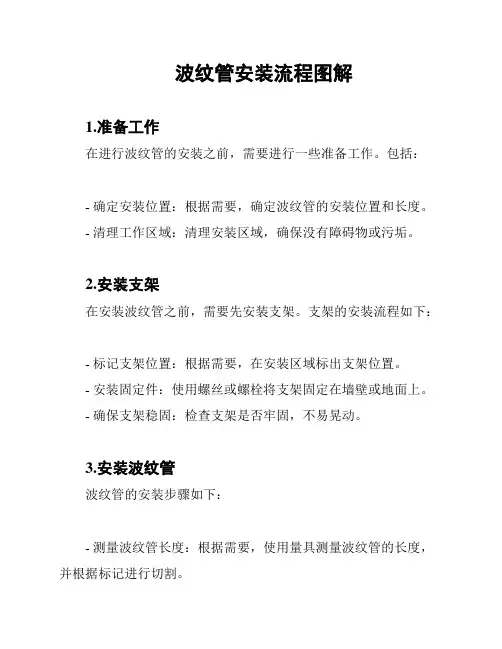 波纹管安装流程图解

1.准备工作

在进行波纹管的安装之前，需要进行一些准备工作。包括：

- 确定安装位置：根据需要，确定波纹管的安装位置和长度。

- 清理工作区域：清理安装区域，确保没有障碍物或污垢。

2.安装支架

在安装波纹管之前，需要先安装支架。支架的安装流程如下：

- 标记支架位置：根据需要，在安装区域标出支架位置。

- 安装固定件：使用螺丝或螺栓将支架固定在墙壁或地面上。

- 确保支架稳固：检查支架是否牢固，不易晃动。

3.安装波纹管

波纹管的安装步骤如下：

- 测量波纹管长度：根据需要，使用量具测量波纹管的长度，并根据标记进行切割。